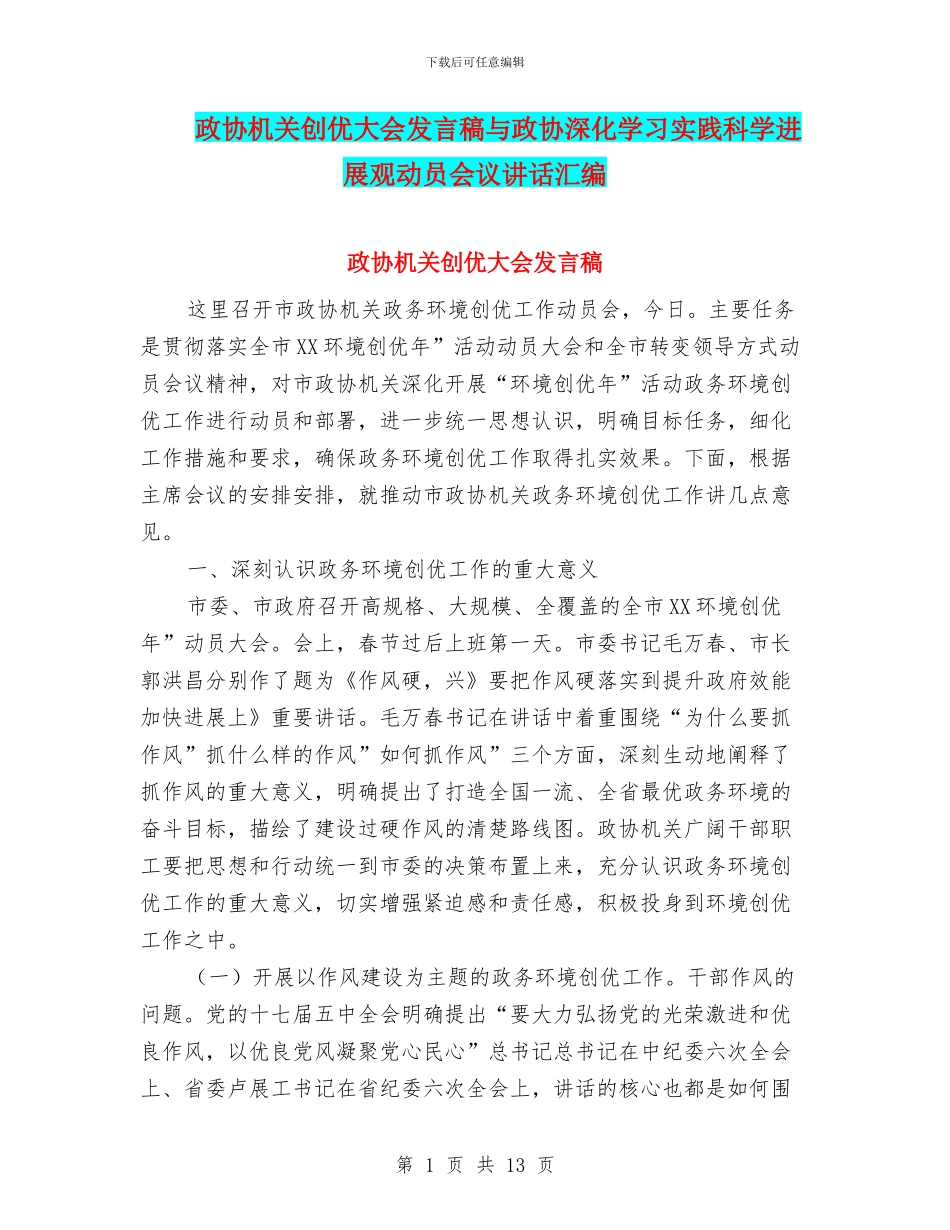 下载后可任意编辑

政协机关创优大会发言稿与政协深化学习实践科学进展观动员会议讲话汇编

政协机关创优大会发言稿

这里召开市政协机关政务环境创优工作动员会，今日。主要任务是贯彻落实全市XX环境创优年”活动动员大会和全市转变领导方式动员会议精神，对市政协机关深化开展“环境创优年”活动政务环境创优工作进行动员和部署，进一步统一思想认识，明确目标任务，细化工作措施和要求，确保政务环境创优工作取得扎实效果。下面，根据主席会议的安排安排，就推动市政协机关政务环境创优工作讲几点意见。

一、深刻认识政务环境创优工作的重大意义

市委、市政府召开高规格、大规模、全覆盖的全市XX环境创优年”动员大会。会上，春节过后上班第一天。市委书记毛万春、市长郭洪昌分别作了题为《作风硬，兴》要把作风硬落实到提升政府效能加快进展上》重要讲话。毛万春书记在讲话中着重围绕“为什么要抓作风”抓什么样的作风”如何抓作风”三个方面，深刻生动地阐释了抓作风的重大意义，明确提出了打造全国一流、全省最优政务环境的奋斗目标，描绘了建设过硬作风的清楚路线图。政协机关广阔干部职工要把思想和行动统一到市委的决策布置上来，充分认识政务环境创优工作的重大意义，切实增强紧迫感和责任感，积极投身到环境创优工作之中。

（一）开展以作风建设为主题的政务环境创优工作。干部作风的问题。党的十七届五中全会明确提出“要大力弘扬党的光荣激进和优良作风，以优良党风凝聚党心民心”总书记总书记在中纪委六次全会上、省委卢展工书记在省纪委六次全会上，讲话的核心也都是如何围

第 1 页 共 13 页